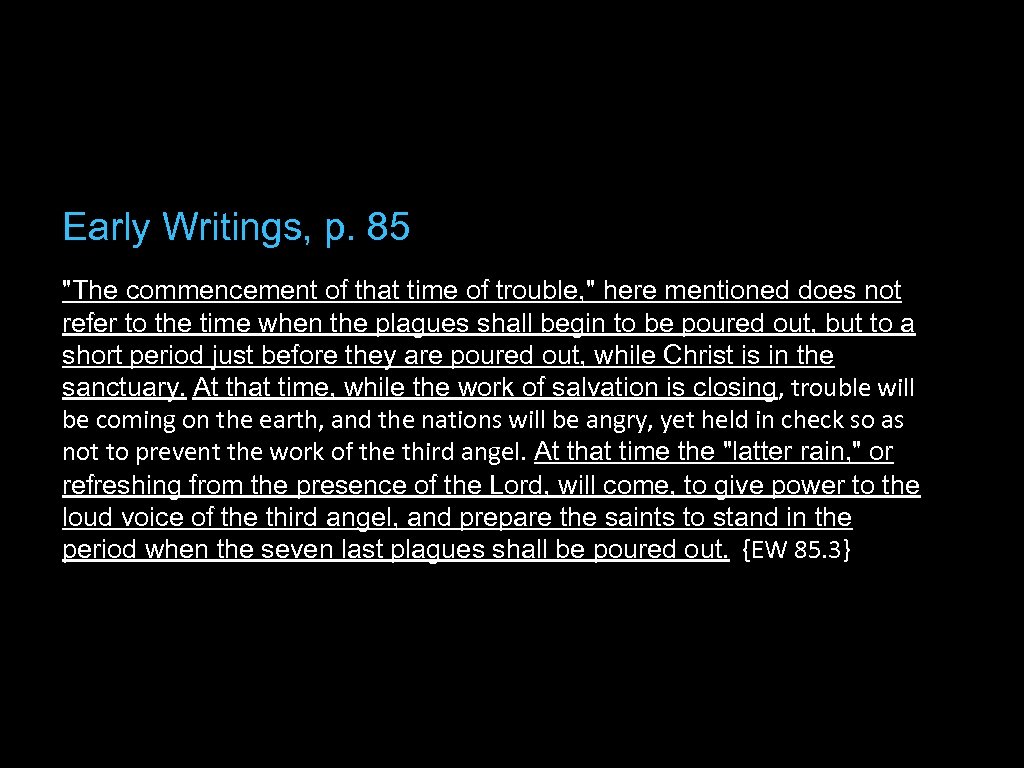 Early Writings, p. 85

"The commencement of that time of trouble," here mentioned does not refer to the time when the plagues shall begin to be poured out, but to a short period just before they are poured out, while Christ is in the sanctuary. At that time, while the work of salvation is closing, trouble will be coming on the earth, and the nations will be angry, yet held in check so as not to prevent the work of the third angel. At that time the "latter rain," or refreshing from the presence of the Lord, will come, to give power to the loud voice of the third angel, and prepare the saints to stand in the period when the seven last plagues shall be poured out. {EW 85.3}